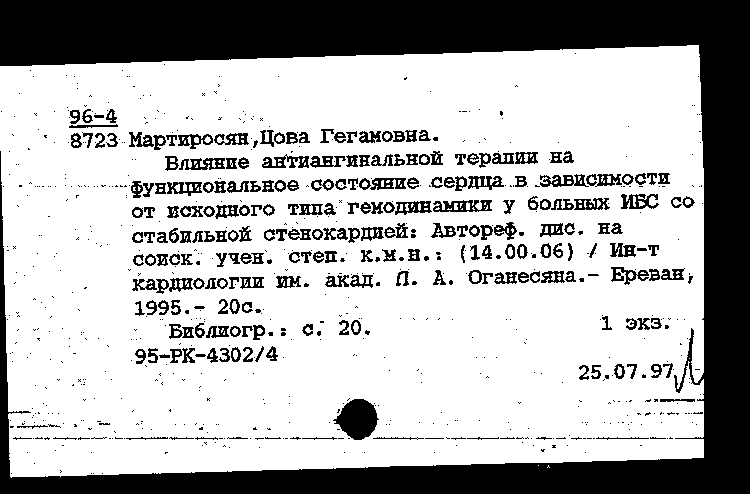 96-4
8723 Мартиросян,Цова Гегамовна.

Влияние антиангинальной терапии на функциональное состояние сердца в зависимости от исходного типа гемодинамики у больных ИБС со стабильной стенокардией: Автореф. дис. на соиск. учен. степ. к.м.н.: (14.00.06) / Ин-т кардиологии им. акад. Л. А. Оганесяна.- Ереван, 1995.- 20с.

Библиогр.: с. 20.   1 экз.

95-РК-4302/4

25.07.97